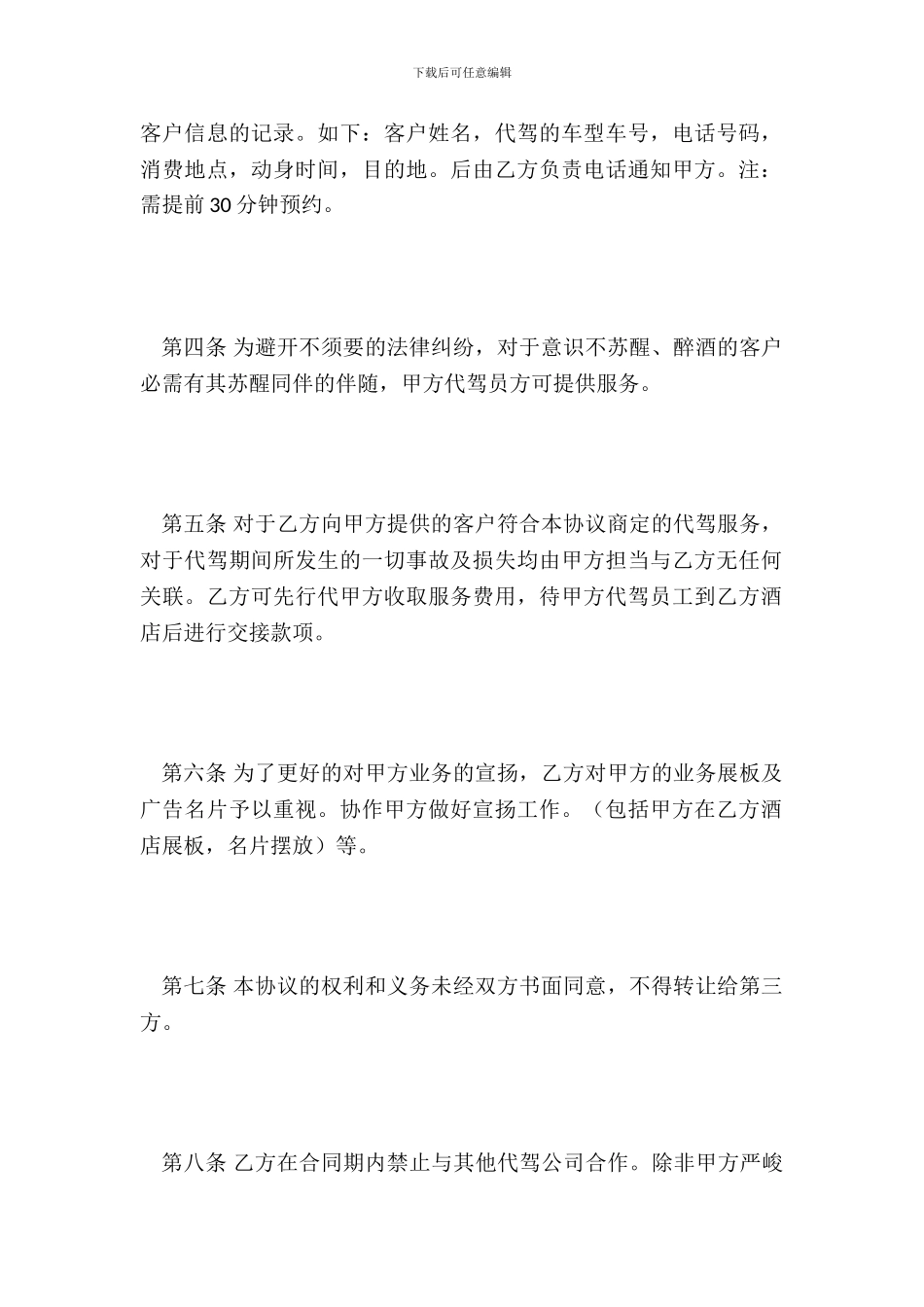 下载后可任意编辑

客户信息的记录。如下：客户姓名，代驾的车型车号，电话号码，消费地点，动身时间，目的地。后由乙方负责电话通知甲方。注：需提前 30 分钟预约。

第四条 为避开不须要的法律纠纷，对于意识不苏醒、醉酒的客户必需有其苏醒同伴的伴随，甲方代驾员方可提供服务。

第五条 对于乙方向甲方提供的客户符合本协议商定的代驾服务，对于代驾期间所发生的一切事故及损失均由甲方担当与乙方无任何关联。乙方可先行代甲方收取服务费用，待甲方代驾员工到乙方酒店后进行交接款项。

第六条 为了更好的对甲方业务的宣扬，乙方对甲方的业务展板及广告名片予以重视。协作甲方做好宣扬工作。（包括甲方在乙方酒店展板，名片摆放）等。

第七条 本协议的权利和义务未经双方书面同意，不得转让给第三方。

第八条 乙方在合同期内禁止与其他代驾公司合作。除非甲方严峻